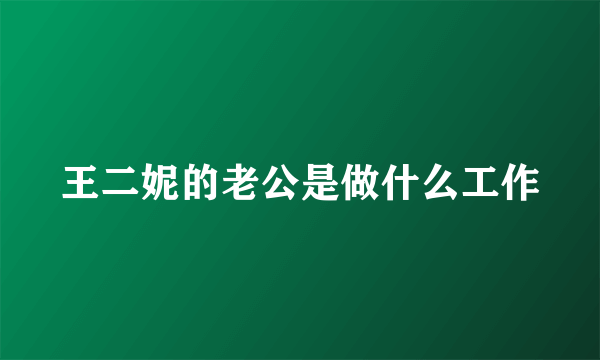 王二妮的老公是做什么工作